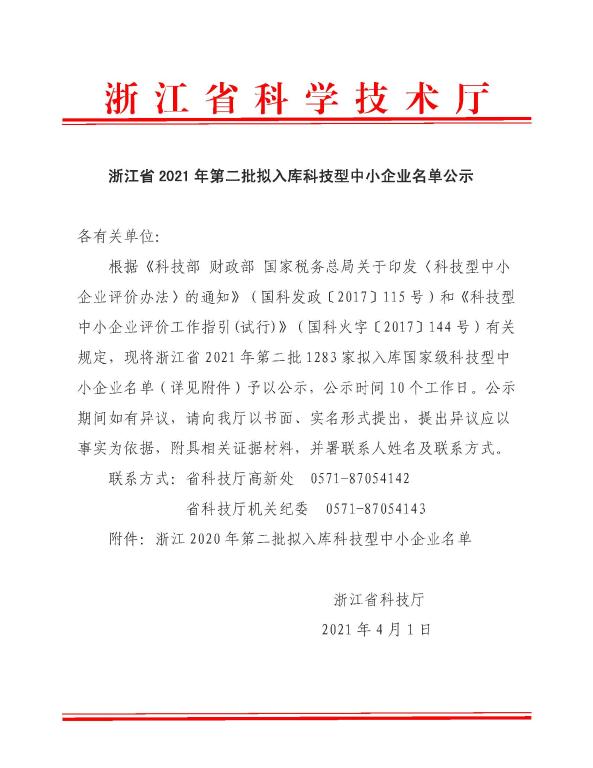 浙江省科学技术厅

浙江省 2021 年第二批拟入库科技型中小企业名单公示

各有关单位:

根据《科技部 财政部 国家税务总局关于印发〈科技型中小企业评价办法〉的通知》（国科发政〔2017〕115 号）和《科技型中小企业评价工作指引(试行)》（国科火字〔2017〕144 号）有关规定，现将浙江省 2021 年第二批 1283 家拟入库国家级科技型中小企业名单（详见附件）予以公示，公示时间 10 个工作日。公示期间如有异议，请向我厅以书面、实名形式提出，提出异议应以事实为依据，附具相关证据材料，并署联系人姓名及联系方式。

联系方式：省科技厅高新处 0571-87054142

省科技厅机关纪委 0571-87054143

附件：浙江 2020 年第二批拟入库科技型中小企业名单

浙江省科技厅

2021 年 4 月 1 日